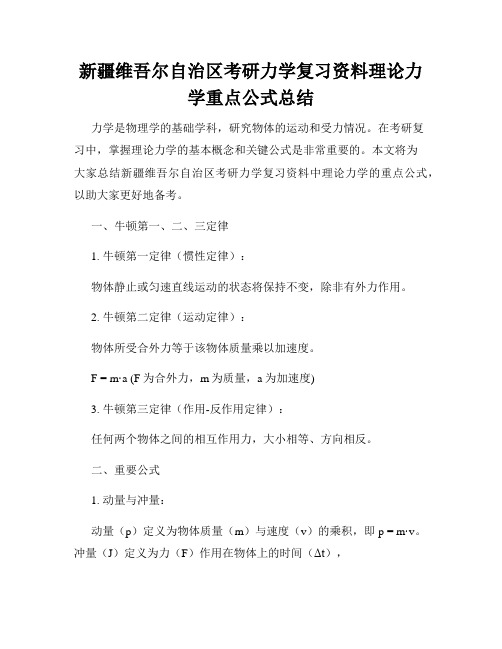 新疆维吾尔自治区考研力学复习资料理论力学重点公式总结

力学是物理学的基础学科，研究物体的运动和受力情况。在考研复习中，掌握理论力学的基本概念和关键公式是非常重要的。本文将为大家总结新疆维吾尔自治区考研力学复习资料中理论力学的重点公式，以助大家更好地备考。

一、牛顿第一、二、三定律

1. 牛顿第一定律（惯性定律）：

物体静止或匀速直线运动的状态将保持不变，除非有外力作用。

2. 牛顿第二定律（运动定律）：

物体所受合外力等于该物体质量乘以加速度。

$F = m \cdot a$ (F 为合外力，m 为质量，a 为加速度)

3. 牛顿第三定律（作用-反作用定律）：

任何两个物体之间的相互作用力，大小相等、方向相反。

二、重要公式

1. 动量与冲量：

动量（p）定义为物体质量（m）与速度（v）的乘积，即 $p = m \cdot v$。冲量（J）定义为力（F）作用在物体上的时间（$\Delta t$），